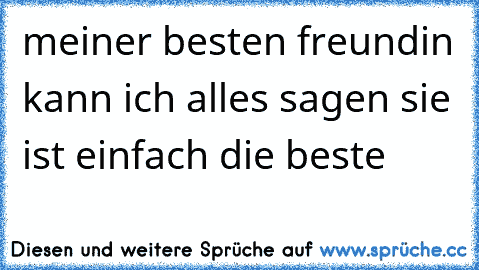 meiner besten freundin kann ich alles sagen sie ist einfach die beste

Diesen und weitere Sprüche auf www.sprüche.cc